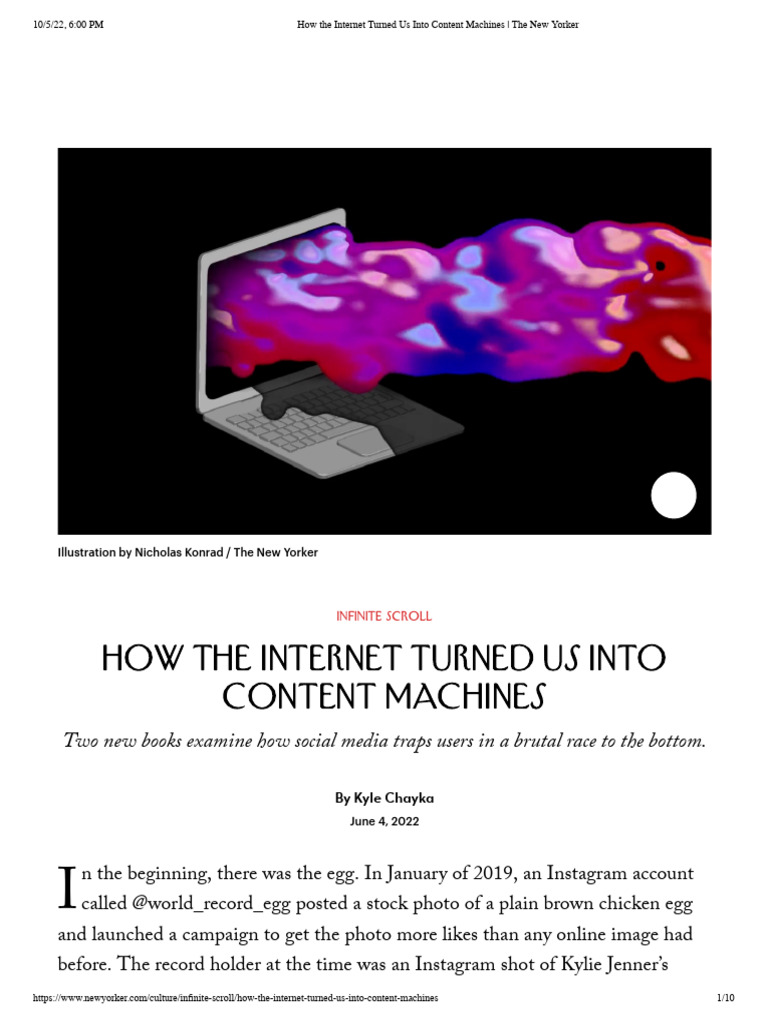 10/5/22, 6:00 PM How the Internet Turned Us Into Content Machines | The New Yorker

Illustration by Nicholas Konrad / The New Yorker

INFINITE SCROLL

HOW THE INTERNET TURNED US INTO CONTENT MACHINES

Two new books examine how social media traps users in a brutal race to the bottom.

By Kyle Chayka
June 4, 2022

In the beginning, there was the egg. In January of 2019, an Instagram account called @world_record_egg posted a stock photo of a plain brown chicken egg and launched a campaign to get the photo more likes than any online image had before. The record holder at the time was an Instagram shot of Kylie Jenner's

https://www.newyorker.com/culture/infinite-scroll/how-the-internet-turned-us-into-content-machines 1/10